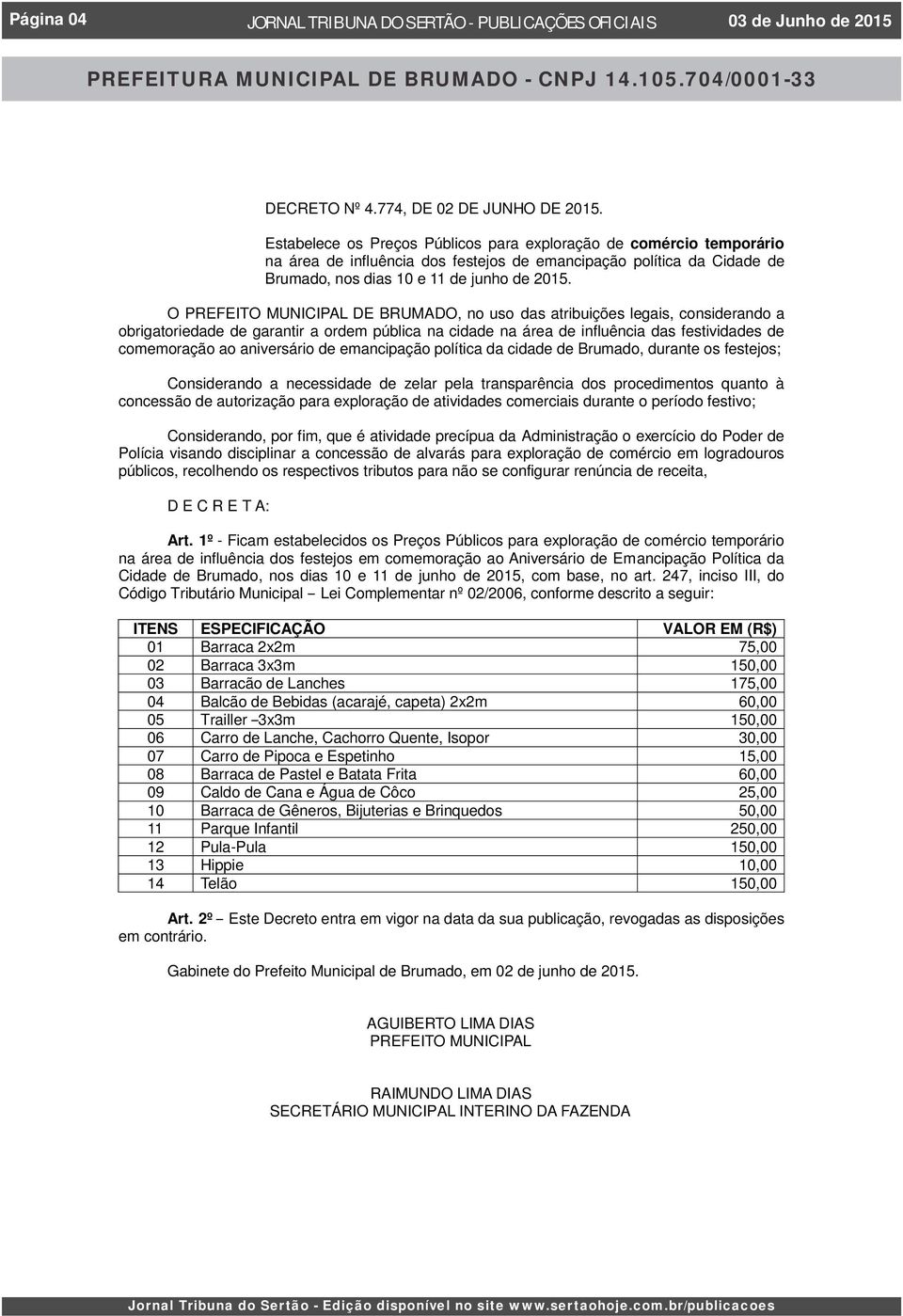 Página 04 JORNAL TRIBUNA DO SERTÃO - PUBLICAÇÕES OFICIAIS 03 de Junho de 2015

PREFEITURA MUNICIPAL DE BRUMADO - CNPJ 14.105.704/0001-33

DECRETO Nº 4.774, DE 02 DE JUNHO DE 2015.

Estabelece os Preços Públicos para exploração de comércio temporário na área de influência dos festejos de emancipação política da Cidade de Brumado, nos dias 10 e 11 de junho de 2015.

O PREFEITO MUNICIPAL DE BRUMADO, no uso das atribuições legais, considerando a obrigatoriedade de garantir a ordem pública na cidade na área de influência das festividades de comemoração ao aniversário de emancipação política da cidade de Brumado, durante os festejos;

Considerando a necessidade de zelar pela transparência dos procedimentos quanto à concessão de autorização para exploração de atividades comerciais durante o período festivo;

Considerando, por fim, que é atividade precípua da Administração o exercício do Poder de Polícia visando disciplinar a concessão de alvarás para exploração de comércio em logradouros públicos, recolhendo os respectivos tributos para não se configurar renúncia de receita,

D E C R E T A:

Art. 1º - Ficam estabelecidos os Preços Públicos para exploração de comércio temporário na área de influência dos festejos em comemoração ao Aniversário de Emancipação Política da Cidade de Brumado, nos dias 10 e 11 de junho de 2015, com base, no art. 247, inciso III, do Código Tributário Municipal – Lei Complementar nº 02/2006, conforme descrito a seguir:

| ITENS | ESPECIFICAÇÃO | VALOR EM (R$) |
|---|---|---|
| 01 | Barraca 2x2m | 75,00 |
| 02 | Barraca 3x3m | 150,00 |
| 03 | Barracão de Lanches | 175,00 |
| 04 | Balcão de Bebidas (acarajé, capeta) 2x2m | 60,00 |
| 05 | Trailler –3x3m | 150,00 |
| 06 | Carro de Lanche, Cachorro Quente, Isopor | 30,00 |
| 07 | Carro de Pipoca e Espetinho | 15,00 |
| 08 | Barraca de Pastel e Batata Frita | 60,00 |
| 09 | Caldo de Cana e Água de Côco | 25,00 |
| 10 | Barraca de Gêneros, Bijuterias e Brinquedos | 50,00 |
| 11 | Parque Infantil | 250,00 |
| 12 | Pula-Pula | 150,00 |
| 13 | Hippie | 10,00 |
| 14 | Telão | 150,00 |

Art. 2º – Este Decreto entra em vigor na data da sua publicação, revogadas as disposições em contrário.

Gabinete do Prefeito Municipal de Brumado, em 02 de junho de 2015.

AGUIBERTO LIMA DIAS
PREFEITO MUNICIPAL

RAIMUNDO LIMA DIAS
SECRETÁRIO MUNICIPAL INTERINO DA FAZENDA

Jornal Tribuna do Sertão - Edição disponível no site www.sertaohoje.com.br/publicacoes